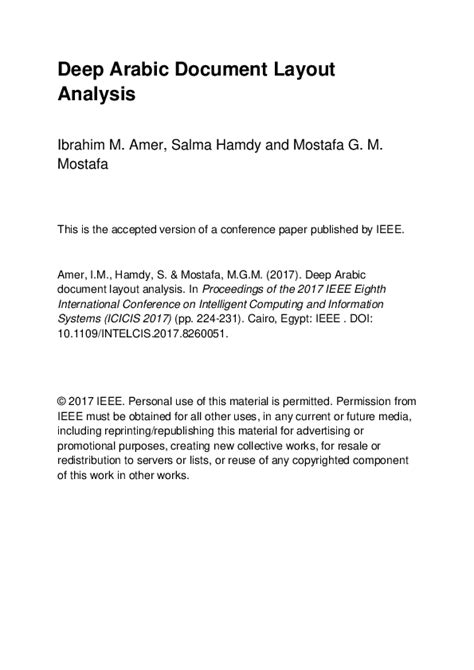 Deep Arabic Document Layout Analysis

Ibrahim M. Amer, Salma Hamdy and Mostafa G. M. Mostafa

This is the accepted version of a conference paper published by IEEE.

Amer, I.M., Hamdy, S. & Mostafa, M.G.M. (2017). Deep Arabic document layout analysis. In Proceedings of the 2017 IEEE Eighth International Conference on Intelligent Computing and Information Systems (ICICIS 2017) (pp. 224-231). Cairo, Egypt: IEEE . DOI: 10.1109/INTELCIS.2017.8260051.

© 2017 IEEE. Personal use of this material is permitted. Permission from IEEE must be obtained for all other uses, in any current or future media, including reprinting/republishing this material for advertising or promotional purposes, creating new collective works, for resale or redistribution to servers or lists, or reuse of any copyrighted component of this work in other works.